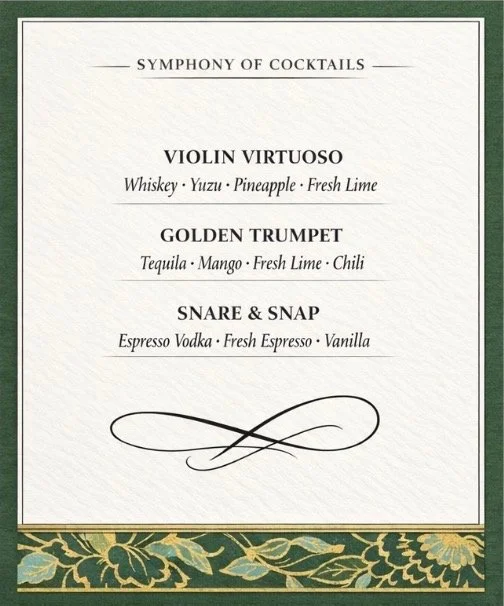 SYMPHONY OF COCKTAILS

VIOLIN VIRTUOSO
Whiskey · Yuzu · Pineapple · Fresh Lime

GOLDEN TRUMPET
Tequila · Mango · Fresh Lime · Chili

SNARE & SNAP
Espresso Vodka · Fresh Espresso · Vanilla